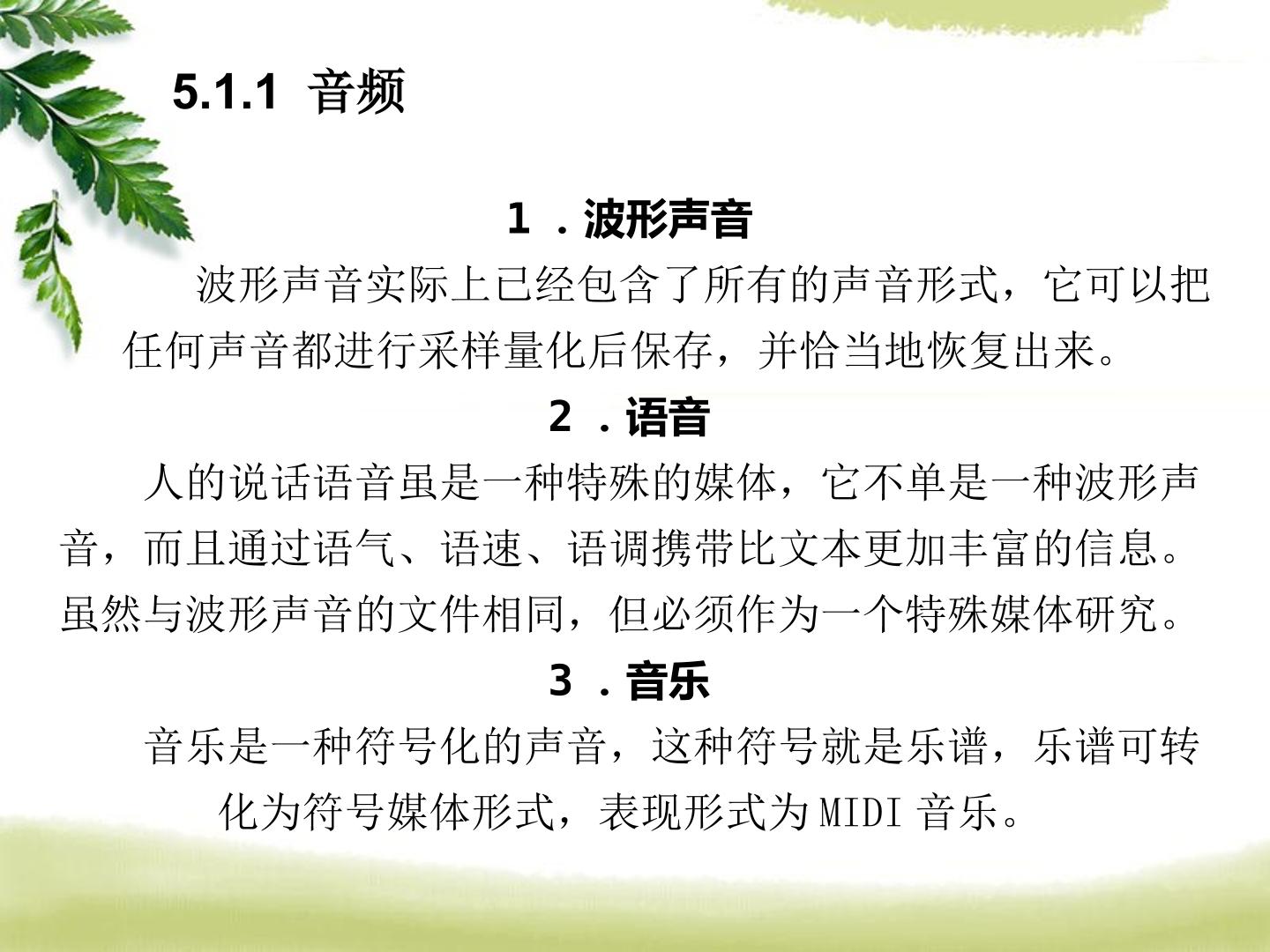 5.1.1 音频

1.波形声音

波形声音实际上已经包含了所有的声音形式，它可以把任何声音都进行采样量化后保存，并恰当地恢复出来。

2.语音

人的说话语音虽是一种特殊的媒体，它不单是一种波形声音，而且通过语气、语速、语调携带比文本更加丰富的信息。虽然与波形声音的文件相同，但必须作为一个特殊媒体研究。

3.音乐

音乐是一种符号化的声音，这种符号就是乐谱，乐谱可转化为符号媒体形式，表现形式为MIDI音乐。